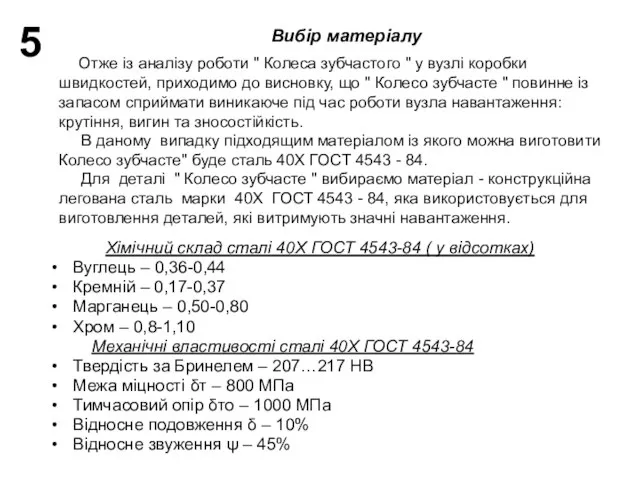 5

Вибір матеріалу

Отже із аналізу роботи " Колеса зубчастого " у вузлі коробки швидкостей, приходимо до висновку, що " Колесо зубчасте " повинне із запасом сприймати виникаюче під час роботи вузла навантаження: крутіння, вигин та зносостійкість.

В даному випадку підходящим матеріалом із якого можна виготовити Колесо зубчасте" буде сталь 40Х ГОСТ 4543 - 84.

Для деталі " Колесо зубчасте " вибираємо матеріал - конструкційна легована сталь марки 40Х ГОСТ 4543 - 84, яка використовується для виготовлення деталей, які витримують значні навантаження.

Хімічний склад сталі 40Х ГОСТ 4543-84 ( у відсотках)

• Вуглець – 0,36-0,44
• Кремній – 0,17-0,37
• Марганець – 0,50-0,80
• Хром – 0,8-1,10

Механічні властивості сталі 40Х ГОСТ 4543-84

• Твердість за Бринелем – 207…217 НВ
• Межа міцності δт – 800 МПа
• Тимчасовий опір δто – 1000 МПа
• Відносне подовження δ – 10%
• Відносне звуження ψ – 45%